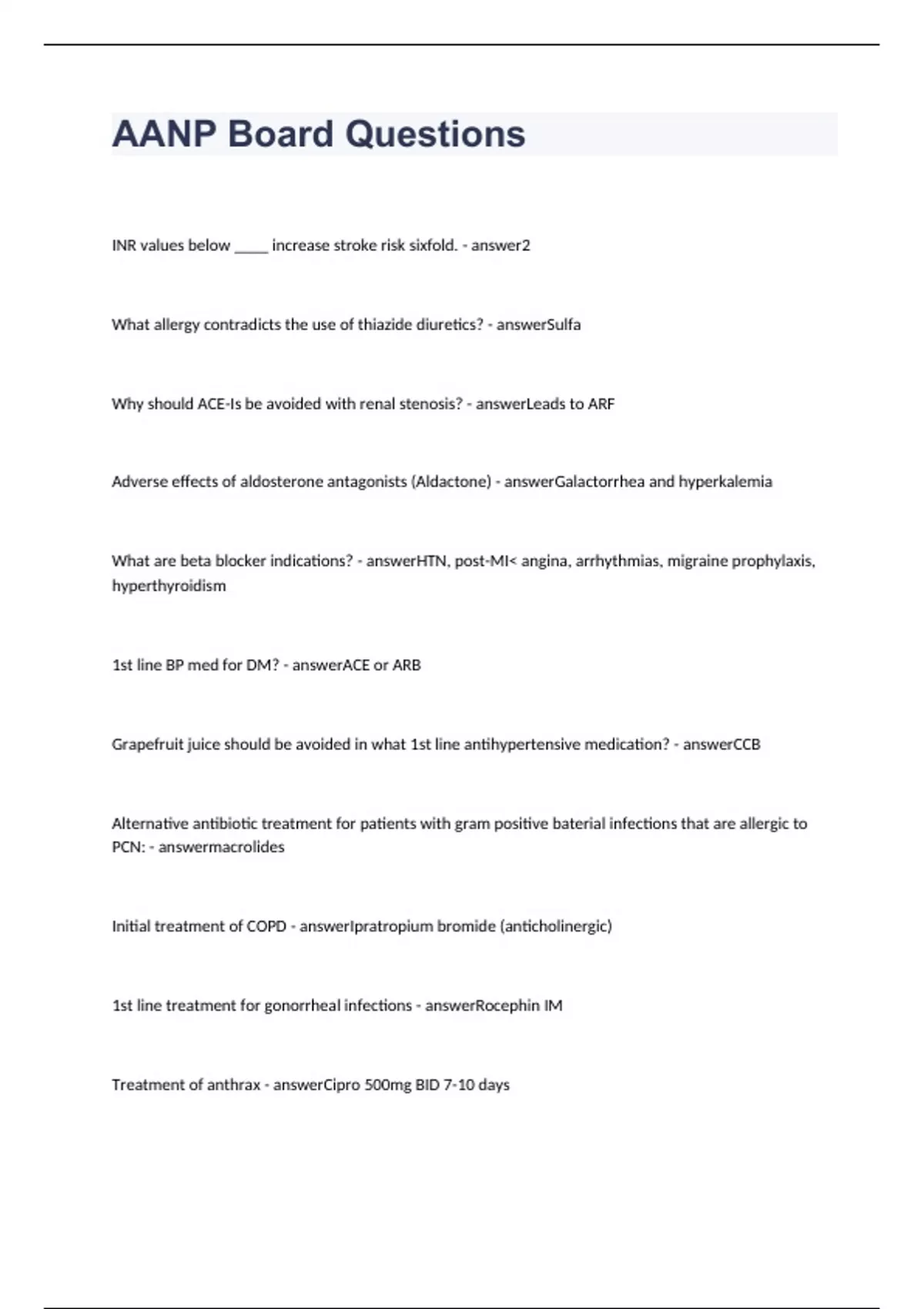 AANP Board Questions

INR values below _____ increase stroke risk sixfold. - answer2

What allergy contradicts the use of thiazide diuretics? - answerSulfa

Why should ACE-Is be avoided with renal stenosis? - answerLeads to ARF

Adverse effects of aldosterone antagonists (Aldactone) - answerGalactorrhea and hyperkalemia

What are beta blocker indications? - answerHTN, post-MI< angina, arrhythmias, migraine prophylaxis, hyperthyroidism

1st line BP med for DM? - answerACE or ARB

Grapefruit juice should be avoided in what 1st line antihypertensive medication? - answerCCB

Alternative antibiotic treatment for patients with gram positive baterial infections that are allergic to PCN: - answermacrolides

Initial treatment of COPD - answerIpratropium bromide (anticholinergic)

1st line treatment for gonorrheal infections - answerRocephin IM

Treatment of anthrax - answerCipro 500mg BID 7-10 days